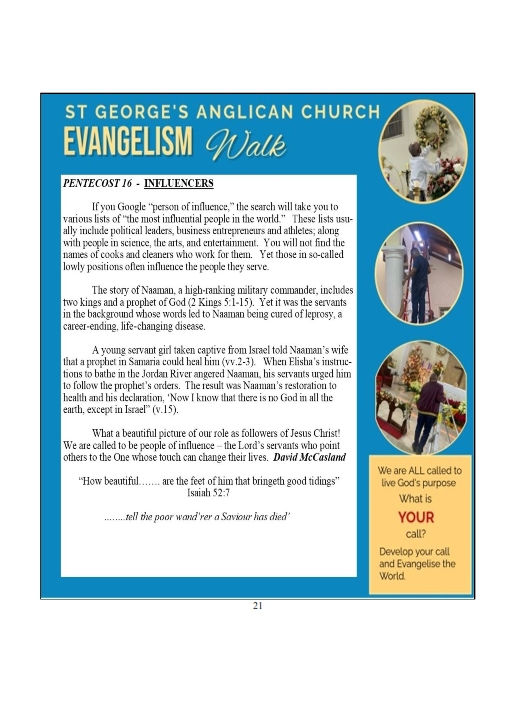 ST GEORGE'S ANGLICAN CHURCH
EVANGELISM Walk

PENTECOST 16 - INFLUENCERS

If you Google "person of influence," the search will take you to various lists of "the most influential people in the world." These lists usually include political leaders, business entrepreneurs and athletes; along with people in science, the arts, and entertainment. You will not find the names of cooks and cleaners who work for them. Yet those in so-called lowly positions often influence the people they serve.

The story of Naaman, a high-ranking military commander, includes two kings and a prophet of God (2 Kings 5:1-15). Yet it was the servants in the background whose words led to Naaman being cured of leprosy, a career-ending, life-changing disease.

A young servant girl taken captive from Israel told Naaman's wife that a prophet in Samaria could heal him (vv.2-3). When Elisha's instructions to bathe in the Jordan River angered Naaman, his servants urged him to follow the prophet's orders. The result was Naaman's restoration to health and his declaration, 'Now I know that there is no God in all the earth, except in Israel" (v.15).

What a beautiful picture of our role as followers of Jesus Christ! We are called to be people of influence – the Lord's servants who point others to the One whose touch can change their lives. David McCasland

"How beautiful……. are the feet of him that bringeth good tidings"
Isaiah 52:7

……..tell the poor wand'rer a Saviour has died'

We are ALL called to live God's purpose
What is
YOUR
call?
Develop your call and Evangelise the World.

21